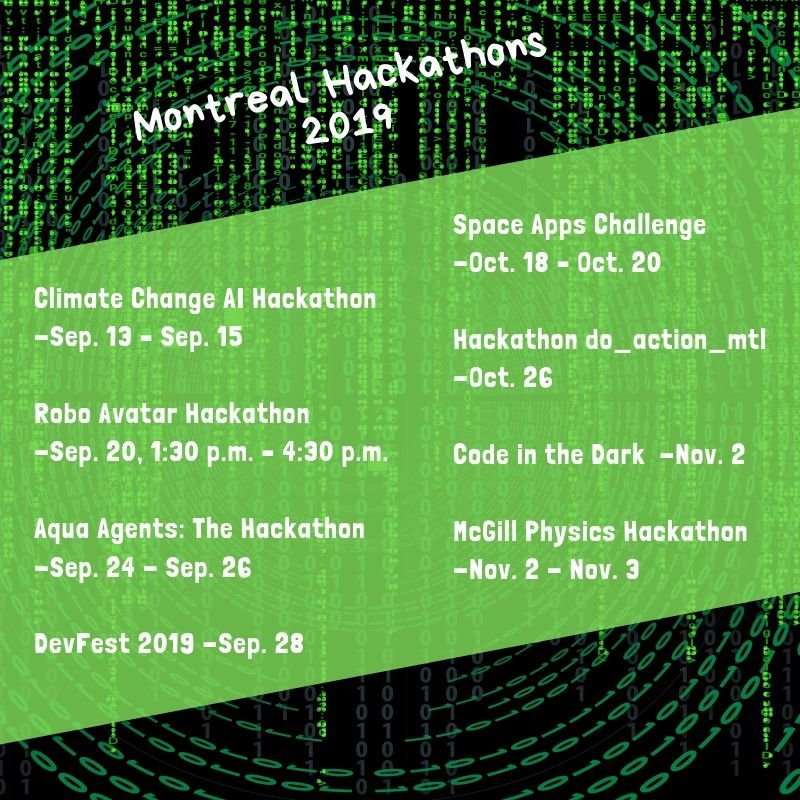 Montreal Hackathons 2019

Climate Change AI Hackathon
-Sep. 13 - Sep. 15

Robo Avatar Hackathon
-Sep. 20, 1:30 p.m. - 4:30 p.m.

Aqua Agents: The Hackathon
-Sep. 24 - Sep. 26

DevFest 2019 -Sep. 28

Space Apps Challenge
-Oct. 18 - Oct. 20

Hackathon do_action_mtl
-Oct. 26

Code in the Dark -Nov. 2

McGill Physics Hackathon
-Nov. 2 - Nov. 3